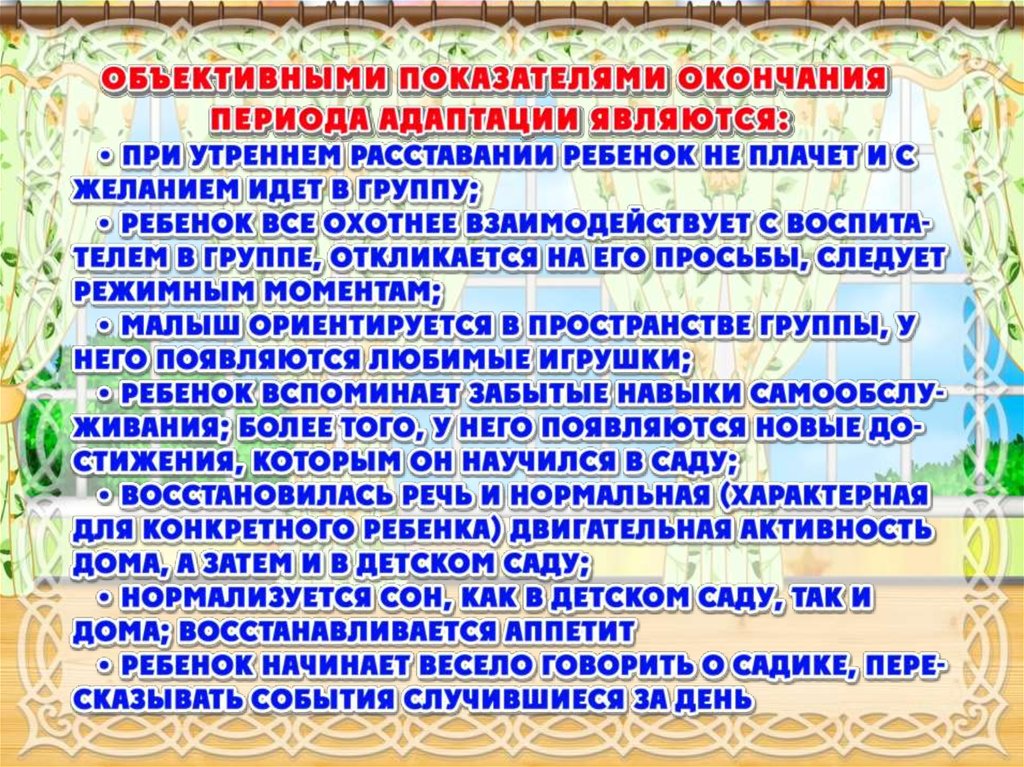 ОБЪЕКТИВНЫМИ ПОКАЗАТЕЛЯМИ ОКОНЧАНИЯ ПЕРИОДА АДАПТАЦИИ ЯВЛЯЮТСЯ:

• ПРИ УТРЕННЕМ РАССТАВАНИИ РЕБЕНОК НЕ ПЛАЧЕТ И С ЖЕЛАНИЕМ ИДЕТ В ГРУППУ;

• РЕБЕНОК ВСЕ ОХОТНЕЕ ВЗАИМОДЕЙСТВУЕТ С ВОСПИТАТЕЛЕМ В ГРУППЕ, ОТКЛИКАЕТСЯ НА ЕГО ПРОСЬБЫ, СЛЕДУЕТ РЕЖИМНЫМ МОМЕНТАМ;

• МАЛЫШ ОРИЕНТИРУЕТСЯ В ПРОСТРАНСТВЕ ГРУППЫ, У НЕГО ПОЯВЛЯЮТСЯ ЛЮБИМЫЕ ИГРУШКИ;

• РЕБЕНОК ВСПОМИНАЕТ ЗАБЫТЫЕ НАВЫКИ САМООБСЛУЖИВАНИЯ; БОЛЕЕ ТОГО, У НЕГО ПОЯВЛЯЮТСЯ НОВЫЕ ДОСТИЖЕНИЯ, КОТОРЫМ ОН НАУЧИЛСЯ В САДУ;

• ВОССТАНОВИЛАСЬ РЕЧЬ И НОРМАЛЬНАЯ (ХАРАКТЕРНАЯ ДЛЯ КОНКРЕТНОГО РЕБЕНКА) ДВИГАТЕЛЬНАЯ АКТИВНОСТЬ ДОМА, А ЗАТЕМ И В ДЕТСКОМ САДУ;

• НОРМАЛИЗУЕТСЯ СОН, КАК В ДЕТСКОМ САДУ, ТАК И ДОМА; ВОССТАНАВЛИВАЕТСЯ АППЕТИТ

• РЕБЕНОК НАЧИНАЕТ ВЕСЕЛО ГОВОРИТЬ О САДИКЕ, ПЕРЕСКАЗЫВАТЬ СОБЫТИЯ СЛУЧИВШИЕСЯ ЗА ДЕНЬ